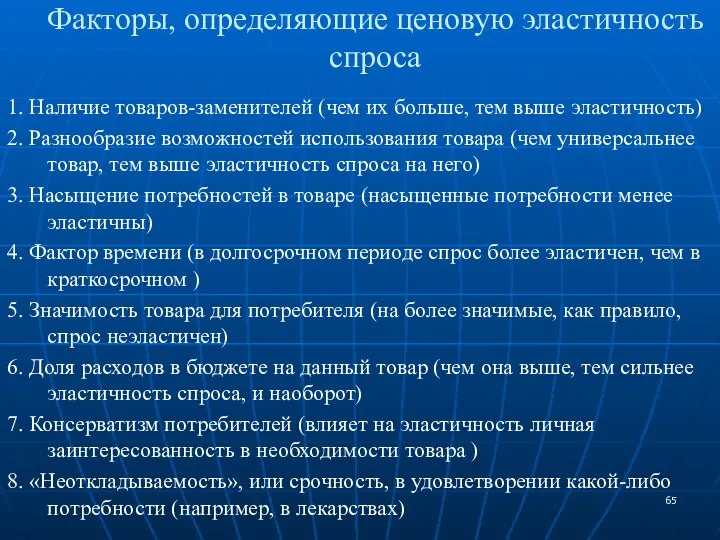 Факторы, определяющие ценовую эластичность спроса

1. Наличие товаров-заменителей (чем их больше, тем выше эластичность)

2. Разнообразие возможностей использования товара (чем универсальнее товар, тем выше эластичность спроса на него)

3. Насыщение потребностей в товаре (насыщенные потребности менее эластичны)

4. Фактор времени (в долгосрочном периоде спрос более эластичен, чем в краткосрочном )

5. Значимость товара для потребителя (на более значимые, как правило, спрос неэластичен)

6. Доля расходов в бюджете на данный товар (чем она выше, тем сильнее эластичность спроса, и наоборот)

7. Консерватизм потребителей (влияет на эластичность личная заинтересованность в необходимости товара )

8. «Неоткладываемость», или срочность, в удовлетворении какой-либо потребности (например, в лекарствах)

65